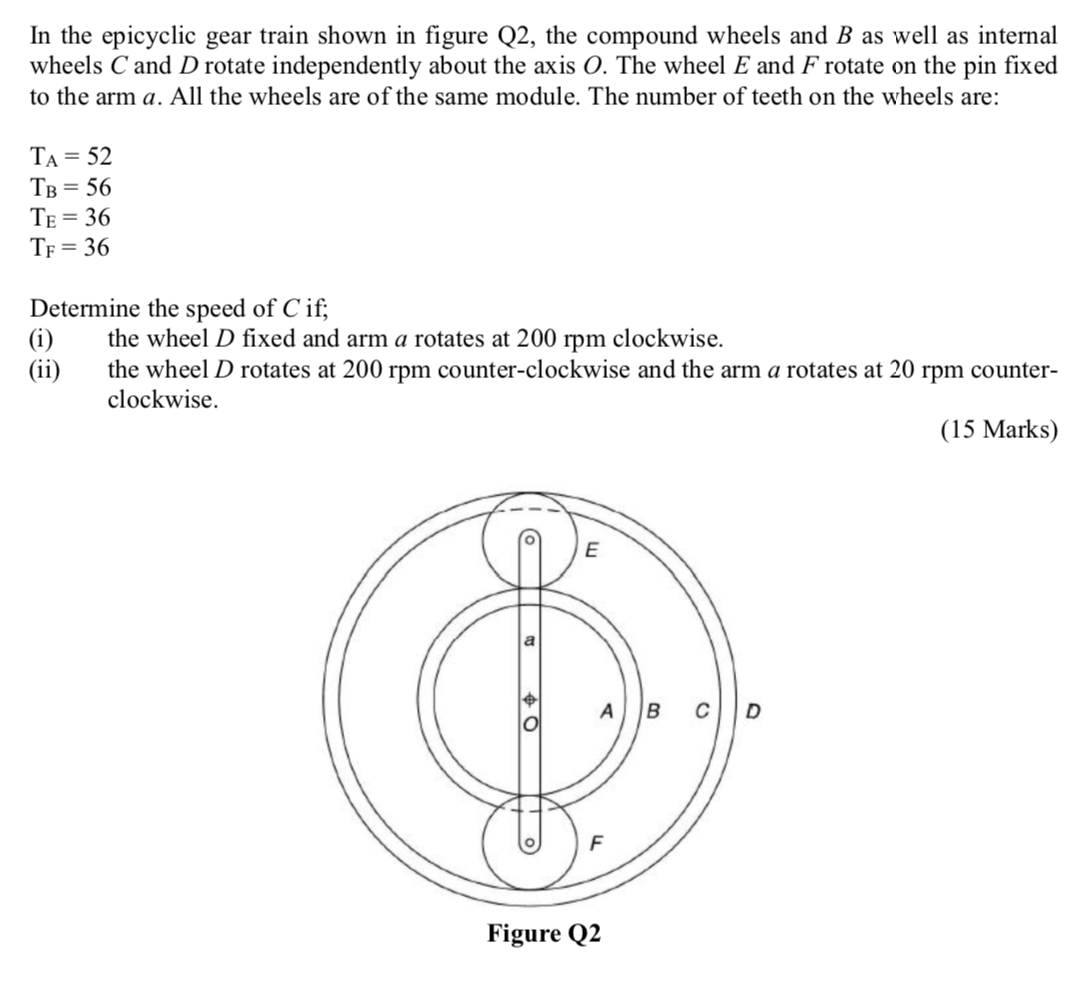 In the epicyclic gear train shown in figure Q2, the compound wheels and $B$ as well as internal wheels $C$ and $D$ rotate independently about the axis $O$. The wheel $E$ and $F$ rotate on the pin fixed to the arm $a$. All the wheels are of the same module. The number of teeth on the wheels are:

$T_A = 52$
$T_B = 56$
$T_E = 36$
$T_F = 36$

Determine the speed of $C$ if;
(i) the wheel $D$ fixed and arm $a$ rotates at 200 rpm clockwise.
(ii) the wheel $D$ rotates at 200 rpm counter-clockwise and the arm $a$ rotates at 20 rpm counter-clockwise.

(15 Marks)

E
a
O
A B C D
F

Figure Q2